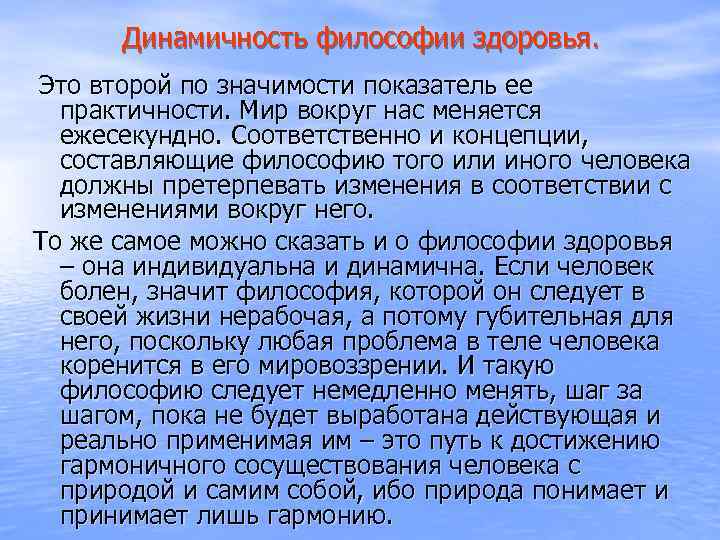 Динамичность философии здоровья.

Это второй по значимости показатель ее практичности. Мир вокруг нас меняется ежесекундно. Соответственно и концепции, составляющие философию того или иного человека должны претерпевать изменения в соответствии с изменениями вокруг него.

То же самое можно сказать и о философии здоровья – она индивидуальна и динамична. Если человек болен, значит философия, которой он следует в своей жизни нерабочая, а потому губительная для него, поскольку любая проблема в теле человека коренится в его мировоззрении. И такую философию следует немедленно менять, шаг за шагом, пока не будет выработана действующая и реально применимая им – это путь к достижению гармоничного сосуществования человека с природой и самим собой, ибо природа понимает и принимает лишь гармонию.